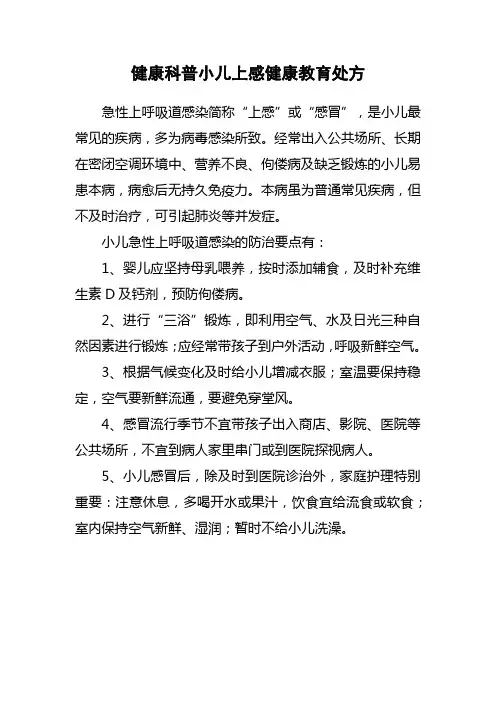 健康科普小儿上感健康教育处方

急性上呼吸道感染简称“上感”或“感冒”，是小儿最常见的疾病，多为病毒感染所致。经常出入公共场所、长期在密闭空调环境中、营养不良、佝偻病及缺乏锻炼的小儿易患本病，病愈后无持久免疫力。本病虽为普通常见疾病，但不及时治疗，可引起肺炎等并发症。

小儿急性上呼吸道感染的防治要点有：

1、婴儿应坚持母乳喂养，按时添加辅食，及时补充维生素 D 及钙剂，预防佝偻病。

2、进行“三浴”锻炼，即利用空气、水及日光三种自然因素进行锻炼；应经常带孩子到户外活动，呼吸新鲜空气。

3、根据气候变化及时给小儿增减衣服；室温要保持稳定，空气要新鲜流通，要避免穿堂风。

4、感冒流行季节不宜带孩子出入商店、影院、医院等公共场所，不宜到病人家里串门或到医院探视病人。

5、小儿感冒后，除及时到医院诊治外，家庭护理特别重要：注意休息，多喝开水或果汁，饮食宜给流食或软食；室内保持空气新鲜、湿润；暂时不给小儿洗澡。